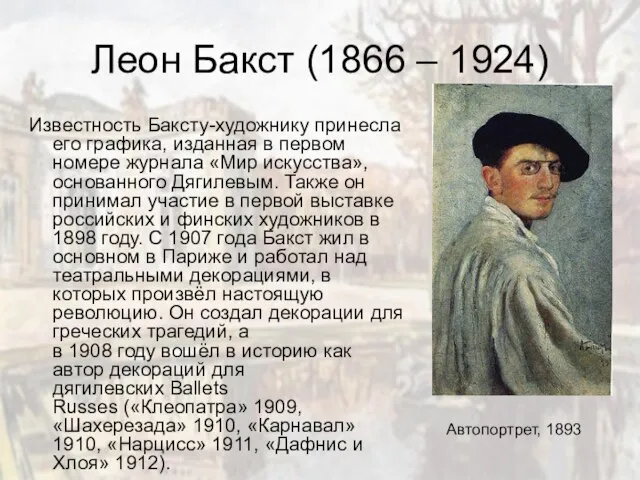 Леон Бакст (1866 – 1924)

Известность Баксту-художнику принесла его графика, изданная в первом номере журнала «Мир искусства», основанного Дягилевым. Также он принимал участие в первой выставке российских и финских художников в 1898 году. С 1907 года Бакст жил в основном в Париже и работал над театральными декорациями, в которых произвёл настоящую революцию. Он создал декорации для греческих трагедий, а
в 1908 году вошёл в историю как автор декораций для дягилевских Ballets Russes («Клеопатра» 1909, «Шахерезада» 1910, «Карнавал» 1910, «Нарцисс» 1911, «Дафнис и Хлоя» 1912).

Автопортрет, 1893